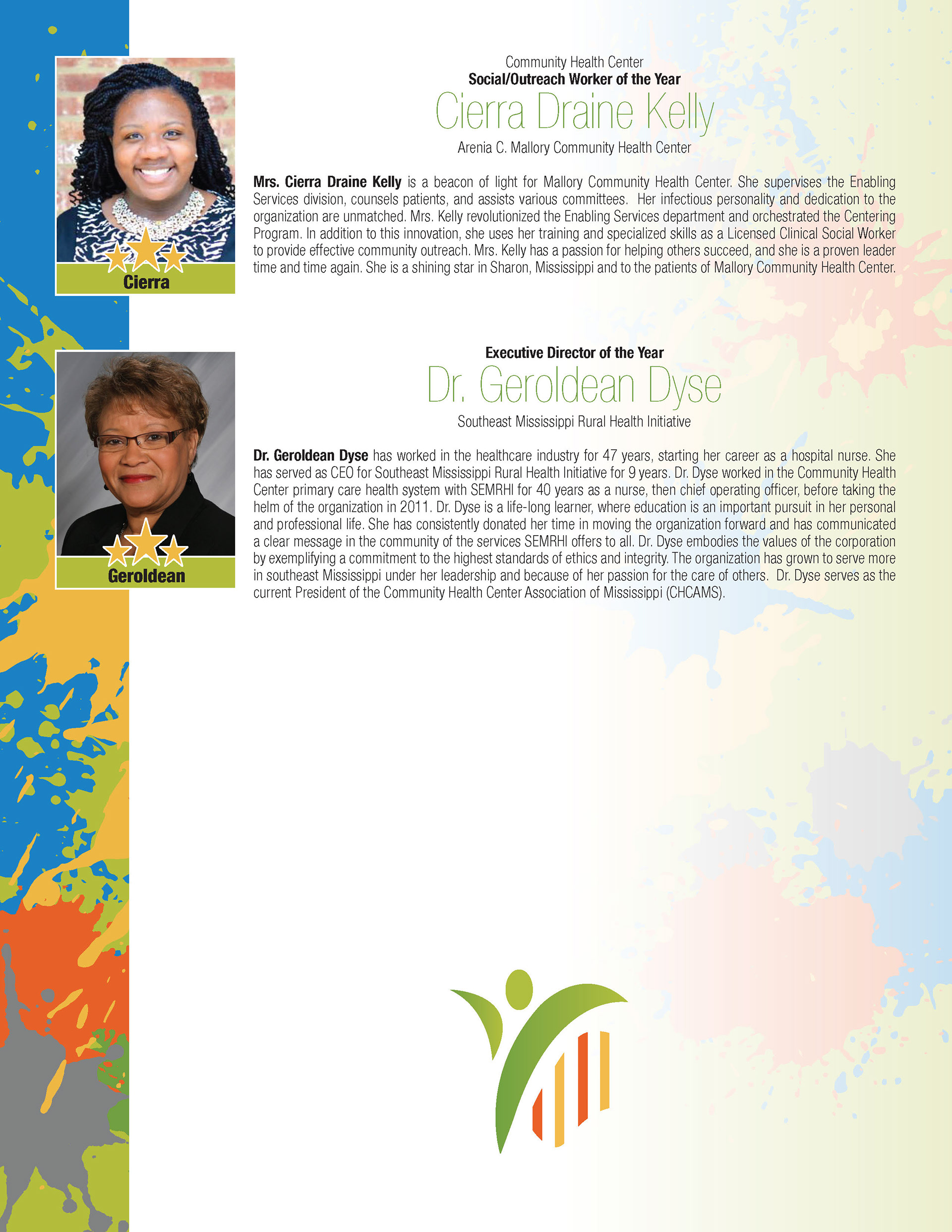 Cierra

Community Health Center
Social/Outreach Worker of the Year
Cierra Draine Kelly
Arenia C. Mallory Community Health Center

Mrs. Cierra Draine Kelly is a beacon of light for Mallory Community Health Center. She supervises the Enabling Services division, counsels patients, and assists various committees. Her infectious personality and dedication to the organization are unmatched. Mrs. Kelly revolutionized the Enabling Services department and orchestrated the Centering Program. In addition to this innovation, she uses her training and specialized skills as a Licensed Clinical Social Worker to provide effective community outreach. Mrs. Kelly has a passion for helping others succeed, and she is a proven leader time and time again. She is a shining star in Sharon, Mississippi and to the patients of Mallory Community Health Center.

Geroldean

Executive Director of the Year
Dr. Geroldean Dyse
Southeast Mississippi Rural Health Initiative

Dr. Geroldean Dyse has worked in the healthcare industry for 47 years, starting her career as a hospital nurse. She has served as CEO for Southeast Mississippi Rural Health Initiative for 9 years. Dr. Dyse worked in the Community Health Center primary care health system with SEMRHI for 40 years as a nurse, then chief operating officer, before taking the helm of the organization in 2011. Dr. Dyse is a life-long learner, where education is an important pursuit in her personal and professional life. She has consistently donated her time in moving the organization forward and has communicated a clear message in the community of the services SEMRHI offers to all. Dr. Dyse embodies the values of the corporation by exemplifying a commitment to the highest standards of ethics and integrity. The organization has grown to serve more in southeast Mississippi under her leadership and because of her passion for the care of others. Dr. Dyse serves as the current President of the Community Health Center Association of Mississippi (CHCAMS).